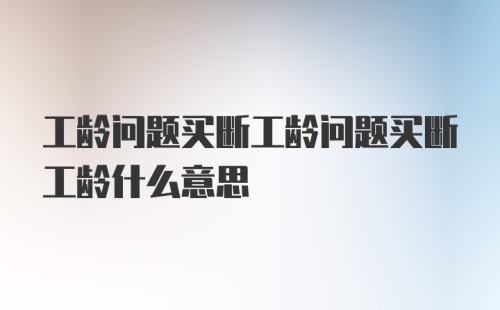 工龄问题买断工龄问题买断工龄什么意思